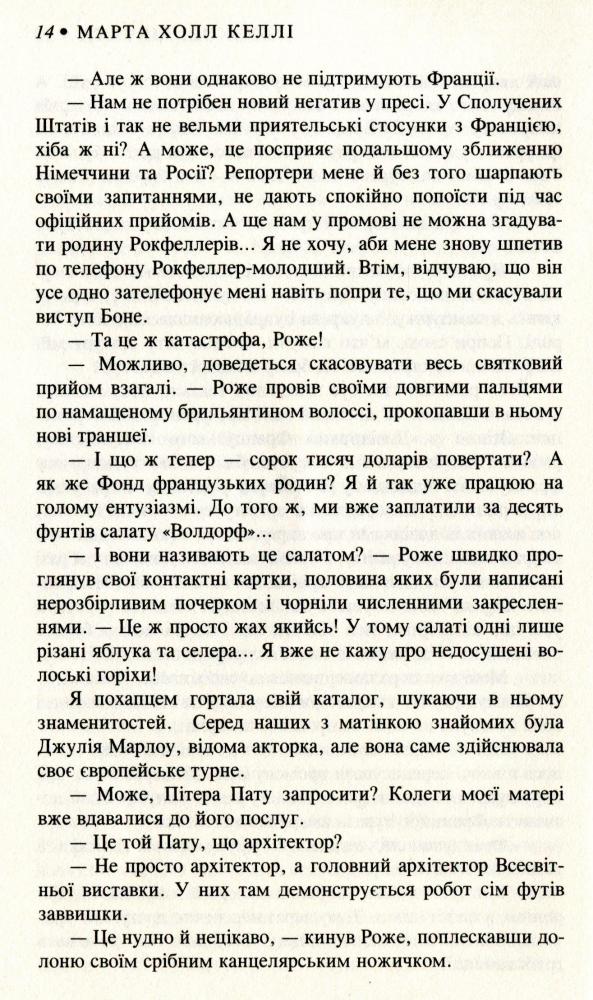 14 • МАРТА ХОЛЛ КЕЛЛІ

— Але ж вони однаково не підтримують Франції.

— Нам не потрібен новий негатив у пресі. У Сполучених Штатів і так не вельми приятельські стосунки з Францією, хіба ж ні? А може, це посприяє подальшому зближенню Німеччини та Росії? Репортери мене й без того шарпають своїми запитаннями, не дають спокійно попоїсти під час офіційних прийомів. А ще нам у промові не можна згадувати родину Рокфеллерів... Я не хочу, аби мене знову шпетив по телефону Рокфеллер-молодший. Втім, відчуваю, що він усе одно зателефонує мені навіть попри те, що ми скасували виступ Боне.

— Та це ж катастрофа, Роже!

— Можливо, доведеться скасовувати весь святковий прийом взагалі. — Роже провів своїми довгими пальцями по намащеному брильянтином волоссі, прокопавши в ньому нові траншеї.

— І що ж тепер — сорок тисяч доларів повертати? А як же Фонд французьких родин? Я й так уже працюю на голому ентузіазмі. До того ж, ми вже заплатили за десять фунтів салату «Волдорф»...

— І вони називають це салатом? — Роже швидко проглянув свої контактні картки, половина яких були написані нерозбірливим почерком і чорніли численними закресленнями. — Це ж просто жах якийсь! У тому салаті одні лише різані яблука та селера... Я вже не кажу про недосушені волоські горіхи!

Я похапцем гортала свій каталог, шукаючи в ньому знаменитостей. Серед наших з матінкою знайомих була Джулія Марлоу, відома акторка, але вона саме здійснювала своє європейське турне.

— Може, Пітера Пату запросити? Колеги моєї матері вже вдавалися до його послуг.

— Це той Пату, що архітектор?

— Не просто архітектор, а головний архітектор Всесвітньої виставки. У них там демонструється робот сім футів заввишки.

— Це нудно й нецікаво, — кинув Роже, поплескавши долоню своїм срібним канцелярським ножичком.